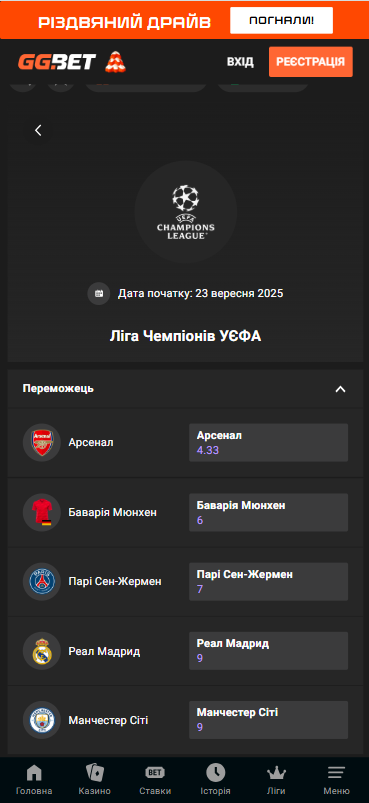 РІЗДВЯНИЙ ДРАЙВ ПОГНАЛИ!

GG.BET

ВХІД РЕЄСТРАЦІЯ

UEFA CHAMPIONS LEAGUE

Дата початку: 23 вересня 2025

Ліга Чемпіонів УЄФА

Переможець

Арсенал
Арсенал
4.33

Баварія Мюнхен
Баварія Мюнхен
6

Парі Сен-Жермен
Парі Сен-Жермен
7

Реал Мадрид
Реал Мадрид
9

Манчестер Сіті
Манчестер Сіті
9

Головна Казино BET Ставки Історія Ліги Меню